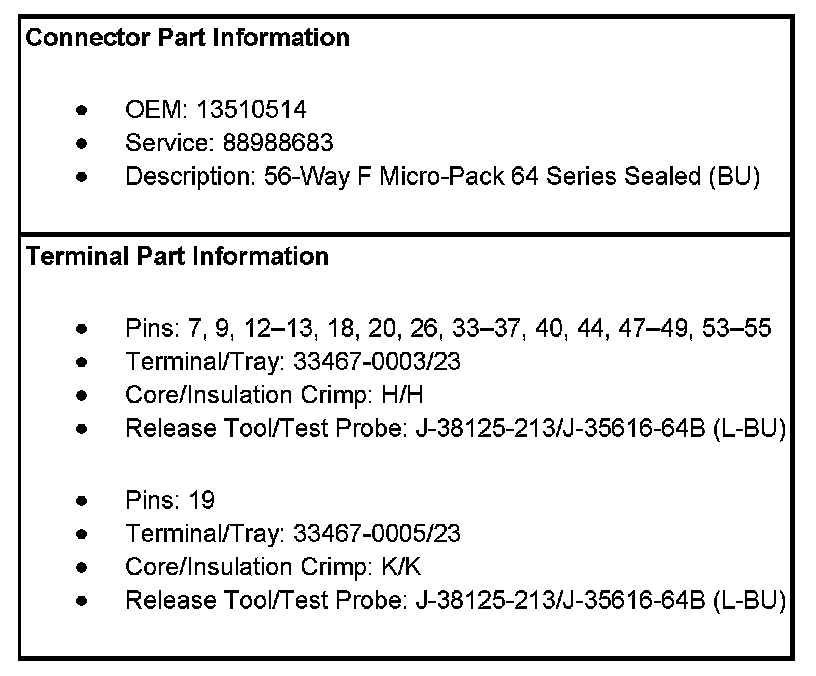 Connector Part Information

• OEM: 13510514
• Service: 88988683
• Description: 56-Way F Micro-Pack 64 Series Sealed (BU)

Terminal Part Information

• Pins: 7, 9, 12–13, 18, 20, 26, 33–37, 40, 44, 47–49, 53–55
• Terminal/Tray: 33467-0003/23
• Core/Insulation Crimp: H/H
• Release Tool/Test Probe: J-38125-213/J-35616-64B (L-BU)

• Pins: 19
• Terminal/Tray: 33467-0005/23
• Core/Insulation Crimp: K/K
• Release Tool/Test Probe: J-38125-213/J-35616-64B (L-BU)